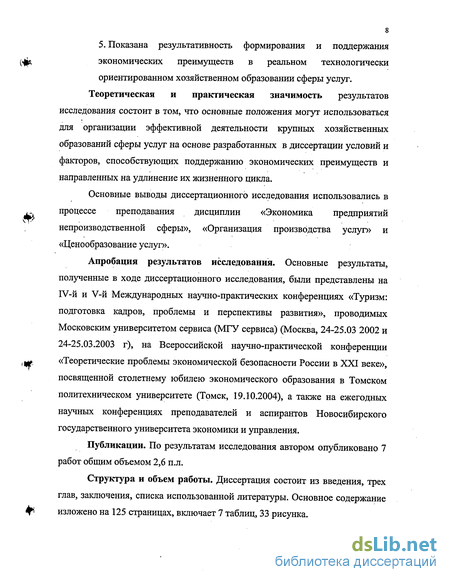 8

5. Показана результативность формирования и поддержания экономических преимуществ в реальном технологически ориентированном хозяйственном образовании сферы услуг.

Теоретическая и практическая значимость результатов исследования состоит в том, что основные положения могут использоваться для организации эффективной деятельности крупных хозяйственных образований сферы услуг на основе разработанных в диссертации условий и факторов, способствующих поддержанию экономических преимуществ и направленных на удлинение их жизненного цикла.

Основные выводы диссертационного исследования использовались в процессе преподавания дисциплин «Экономика предприятий непроизводственной сферы», «Организация производства услуг» и «Ценообразование услуг».

Апробация результатов исследования. Основные результаты, полученные в ходе диссертационного исследования, были представлены на IV-й и V-й Международных научно-практических конференциях «Туризм: подготовка кадров, проблемы и перспективы развития», проводимых Московским университетом сервиса (МГУ сервиса) (Москва, 24-25.03 2002 и 24-25.03.2003 г), на Всероссийской научно-практической конференции «Теоретические проблемы экономической безопасности России в XXI веке», посвященной столетнему юбилею экономического образования в Томском политехническом университете (Томск, 19.10.2004), а также на ежегодных научных конференциях преподавателей и аспирантов Новосибирского государственного университета экономики и управления.

Публикации. По результатам исследования автором опубликовано 7 работ общим объемом 2,6 п.л.

Структура и объем работы. Диссертация состоит из введения, трех глав, заключения, списка использованной литературы. Основное содержание изложено на 125 страницах, включает 7 таблиц, 33 рисунка.

dsLib.net
библиотека диссертаций